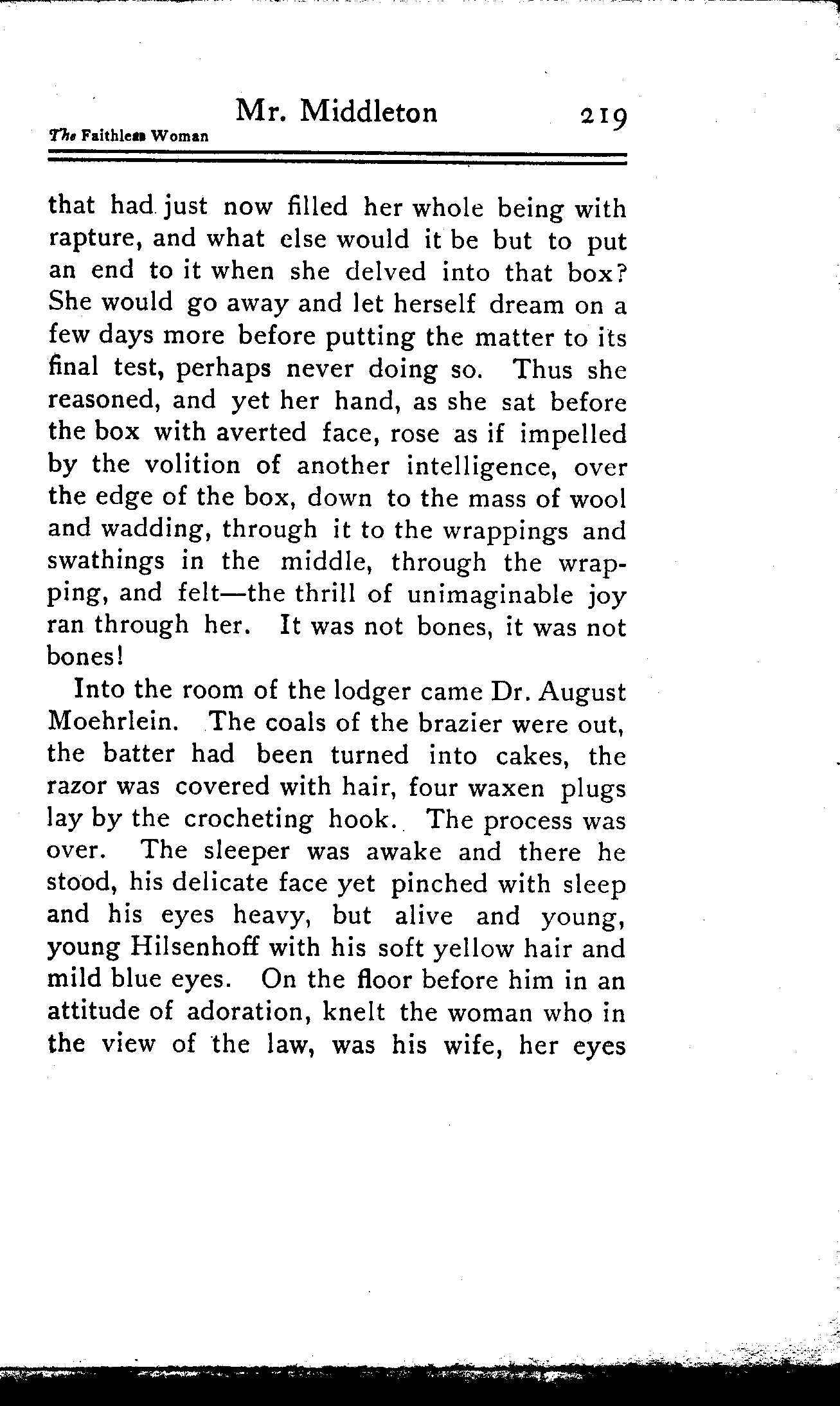 Mr. Middleton 219

The Faithless Woman

that had just now filled her whole being with rapture, and what else would it be but to put an end to it when she delved into that box? She would go away and let herself dream on a few days more before putting the matter to its final test, perhaps never doing so. Thus she reasoned, and yet her hand, as she sat before the box with averted face, rose as if impelled by the volition of another intelligence, over the edge of the box, down to the mass of wool and wadding, through it to the wrappings and swathings in the middle, through the wrapping, and felt—the thrill of unimaginable joy ran through her. It was not bones, it was not bones!

Into the room of the lodger came Dr. August Moehrlein. The coals of the brazier were out, the batter had been turned into cakes, the razor was covered with hair, four waxen plugs lay by the crocheting hook. The process was over. The sleeper was awake and there he stood, his delicate face yet pinched with sleep and his eyes heavy, but alive and young, young Hilsenhoff with his soft yellow hair and mild blue eyes. On the floor before him in an attitude of adoration, knelt the woman who in the view of the law, was his wife, her eyes